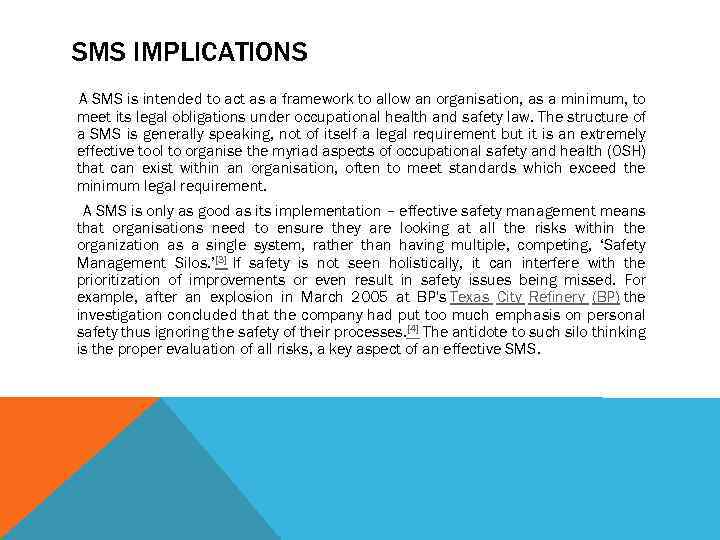 SMS IMPLICATIONS

A SMS is intended to act as a framework to allow an organisation, as a minimum, to meet its legal obligations under occupational health and safety law. The structure of a SMS is generally speaking, not of itself a legal requirement but it is an extremely effective tool to organise the myriad aspects of occupational safety and health (OSH) that can exist within an organisation, often to meet standards which exceed the minimum legal requirement.

A SMS is only as good as its implementation – effective safety management means that organisations need to ensure they are looking at all the risks within the organization as a single system, rather than having multiple, competing, 'Safety Management Silos.'[3] If safety is not seen holistically, it can interfere with the prioritization of improvements or even result in safety issues being missed. For example, after an explosion in March 2005 at BP's Texas City Refinery (BP) the investigation concluded that the company had put too much emphasis on personal safety thus ignoring the safety of their processes.[4] The antidote to such silo thinking is the proper evaluation of all risks, a key aspect of an effective SMS.